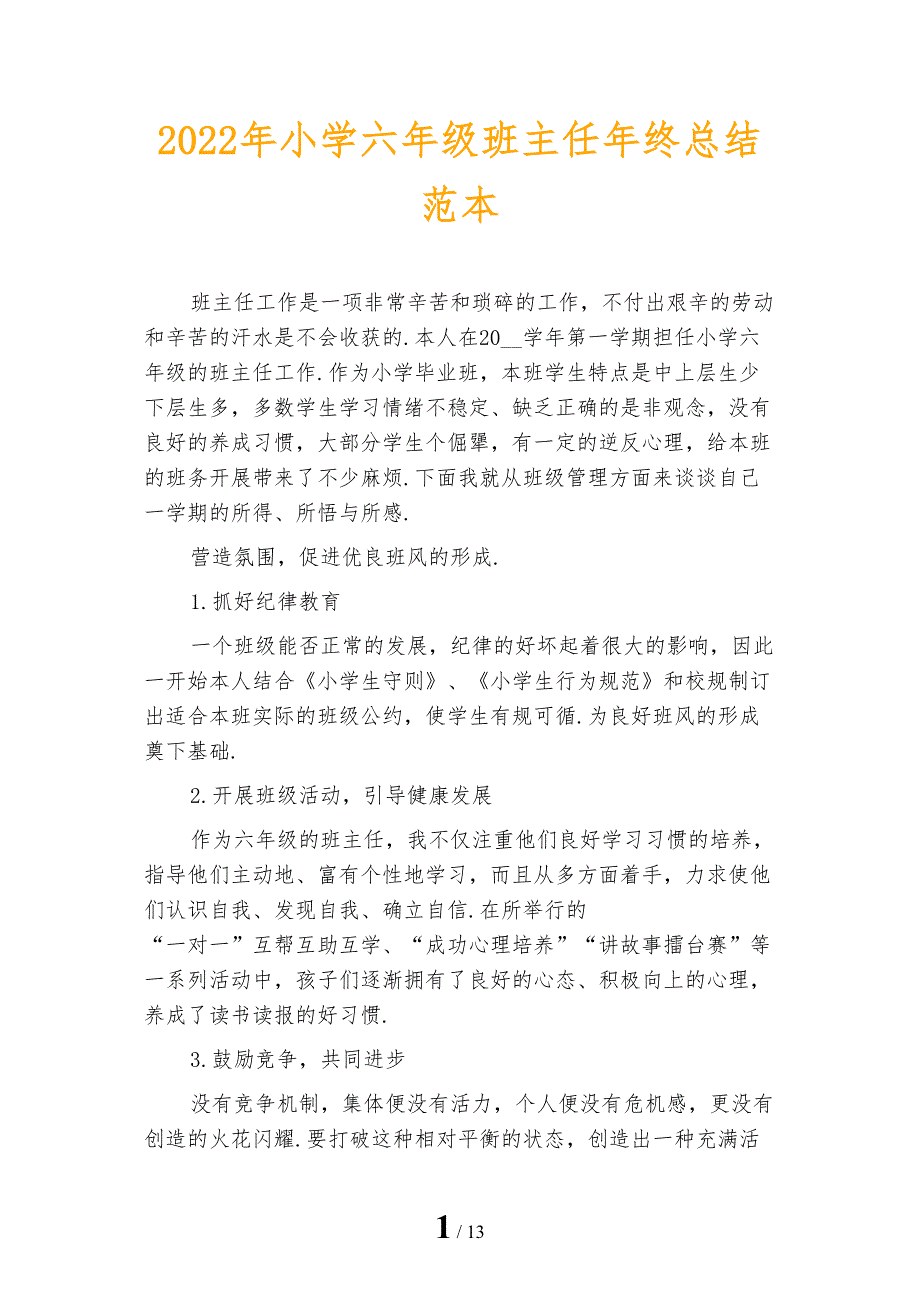 2022年小学六年级班主任年终总结范本

班主任工作是一项非常辛苦和琐碎的工作，不付出艰辛的劳动和辛苦的汗水是不会收获的.本人在20__学年第一学期担任小学六年级的班主任工作.作为小学毕业班，本班学生特点是中上层生少下层生多，多数学生学习情绪不稳定、缺乏正确的是非观念，没有良好的养成习惯，大部分学生个倔犟，有一定的逆反心理，给本班的班务开展带来了不少麻烦.下面我就从班级管理方面来谈谈自己一学期的所得、所悟与所感.

营造氛围，促进优良班风的形成.

1.抓好纪律教育

一个班级能否正常的发展，纪律的好坏起着很大的影响，因此一开始本人结合《小学生守则》、《小学生行为规范》和校规制订出适合本班实际的班级公约，使学生有规可循.为良好班风的形成奠下基础.

2.开展班级活动，引导健康发展

作为六年级的班主任，我不仅注重他们良好学习习惯的培养，指导他们主动地、富有个性地学习，而且从多方面着手，力求使他们认识自我、发现自我、确立自信.在所举行的“一对一”互帮互助互学、“成功心理培养”“讲故事擂台赛”等一系列活动中，孩子们逐渐拥有了良好的心态、积极向上的心理，养成了读书读报的好习惯.

3.鼓励竞争，共同进步

没有竞争机制，集体便没有活力，个人便没有危机感，更没有创造的火花闪耀.要打破这种相对平衡的状态，创造出一种充满活

1 / 13